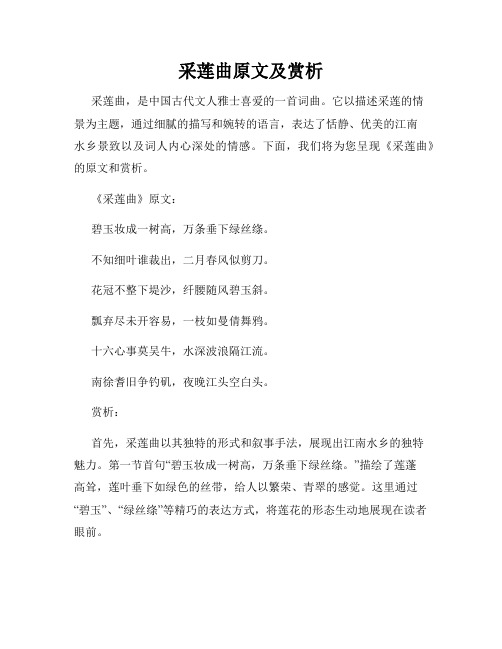 采莲曲原文及赏析

采莲曲，是中国古代文人雅士喜爱的一首词曲。它以描述采莲的情景为主题，通过细腻的描写和婉转的语言，表达了恬静、优美的江南水乡景致以及词人内心深处的情感。下面，我们将为您呈现《采莲曲》的原文和赏析。

《采莲曲》原文：

碧玉妆成一树高，万条垂下绿丝绦。

不知细叶谁裁出，二月春风似剪刀。

花冠不整下堤沙，纤腰随风碧玉斜。

飘弃尽未开容易，一枝如曼倩舞鸦。

十六心事莫吴牛，水深波浪隔江流。

南徐耆旧争钓矶，夜晚江头空白头。

赏析：

首先，采莲曲以其独特的形式和叙事手法，展现出江南水乡的独特魅力。第一节首句“碧玉妆成一树高，万条垂下绿丝绦。”描绘了莲蓬高耸，莲叶垂下如绿色的丝带，给人以繁荣、青翠的感觉。这里通过“碧玉”、“绿丝绦”等精巧的表达方式，将莲花的形态生动地展现在读者眼前。